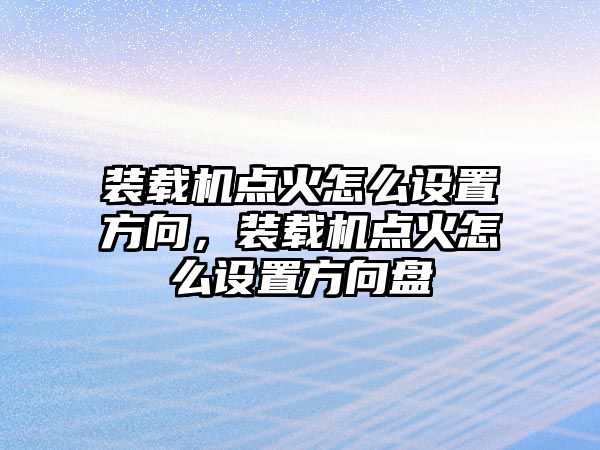 装载机点火怎么设置方向，装载机点火怎么设置方向盘